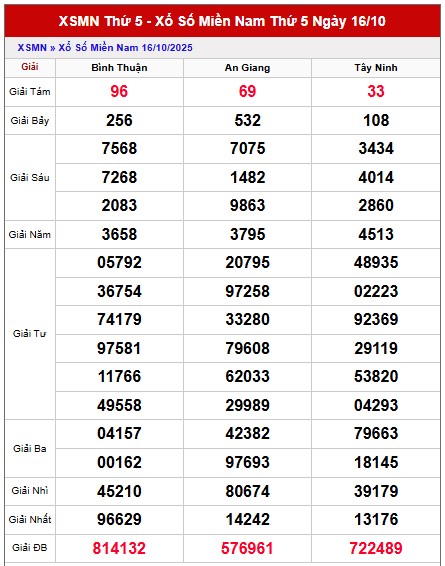 XSMN Thứ 5 - Xổ Số Miền Nam Thứ 5 Ngày 16/10

XSMN » Xổ Số Miền Nam 16/10/2025

| Giải | Bình Thuận | An Giang | Tây Ninh |
|---|---|---|---|
| Giải Tám | 96 | 69 | 33 |
| Giải Bảy | 256 | 532 | 108 |
| Giải Sáu | 7568 | 7075 | 3434 |
| | 7268 | 1482 | 4014 |
| | 2083 | 9863 | 2860 |
| Giải Năm | 3658 | 3795 | 4513 |
| Giải Tư | 05792 | 20795 | 48935 |
| | 36754 | 97258 | 02223 |
| | 74179 | 33280 | 92369 |
| | 97581 | 79608 | 29119 |
| | 11766 | 62033 | 53820 |
| | 49558 | 29989 | 04293 |
| Giải Ba | 04157 | 42382 | 79663 |
| | 00162 | 97693 | 18145 |
| Giải Nhì | 45210 | 80674 | 39179 |
| Giải Nhất | 96629 | 14242 | 13176 |
| Giải ĐB | 814132 | 576961 | 722489 |